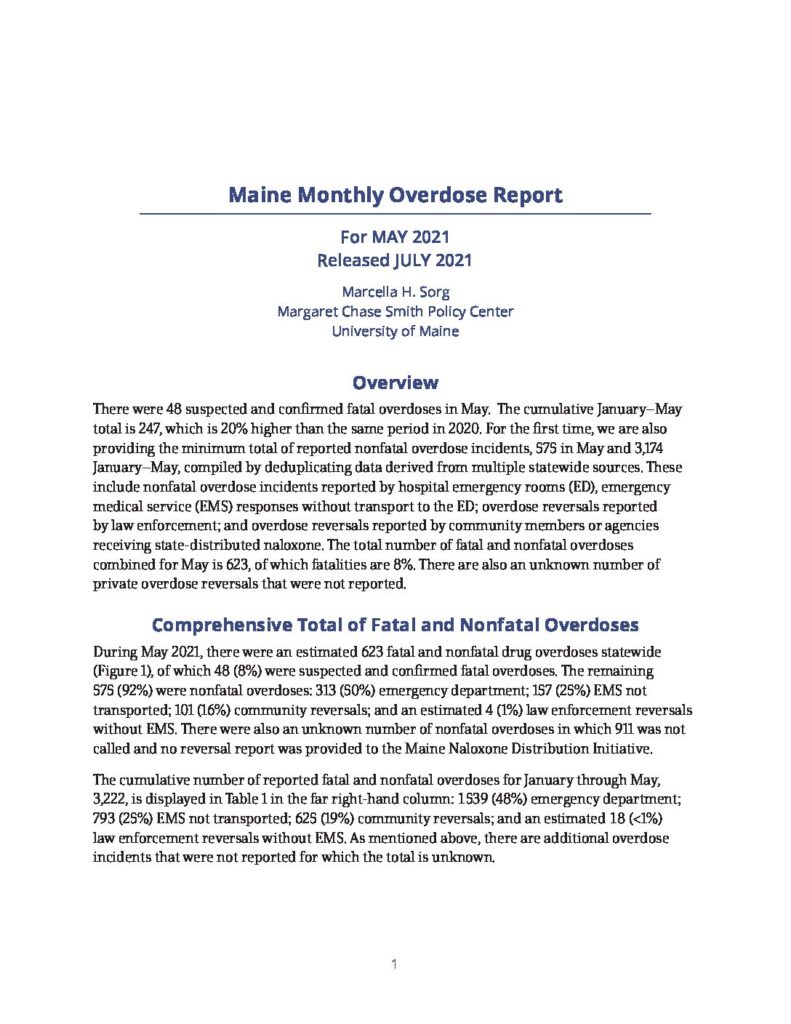 Maine Monthly Overdose Report

For MAY 2021
Released JULY 2021

Marcella H. Sorg
Margaret Chase Smith Policy Center
University of Maine

Overview

There were 48 suspected and confirmed fatal overdoses in May. The cumulative January–May total is 247, which is 20% higher than the same period in 2020. For the first time, we are also providing the minimum total of reported nonfatal overdose incidents, 575 in May and 3,174 January–May, compiled by deduplicating data derived from multiple statewide sources. These include nonfatal overdose incidents reported by hospital emergency rooms (ED), emergency medical service (EMS) responses without transport to the ED; overdose reversals reported by law enforcement; and overdose reversals reported by community members or agencies receiving state-distributed naloxone. The total number of fatal and nonfatal overdoses combined for May is 623, of which fatalities are 8%. There are also an unknown number of private overdose reversals that were not reported.

Comprehensive Total of Fatal and Nonfatal Overdoses

During May 2021, there were an estimated 623 fatal and nonfatal drug overdoses statewide (Figure 1), of which 48 (8%) were suspected and confirmed fatal overdoses. The remaining 575 (92%) were nonfatal overdoses: 313 (50%) emergency department; 157 (25%) EMS not transported; 101 (16%) community reversals; and an estimated 4 (1%) law enforcement reversals without EMS. There were also an unknown number of nonfatal overdoses in which 911 was not called and no reversal report was provided to the Maine Naloxone Distribution Initiative.

The cumulative number of reported fatal and nonfatal overdoses for January through May, 3,222, is displayed in Table 1 in the far right-hand column: 1539 (48%) emergency department; 793 (25%) EMS not transported; 625 (19%) community reversals; and an estimated 18 (<1%) law enforcement reversals without EMS. As mentioned above, there are additional overdose incidents that were not reported for which the total is unknown.

1